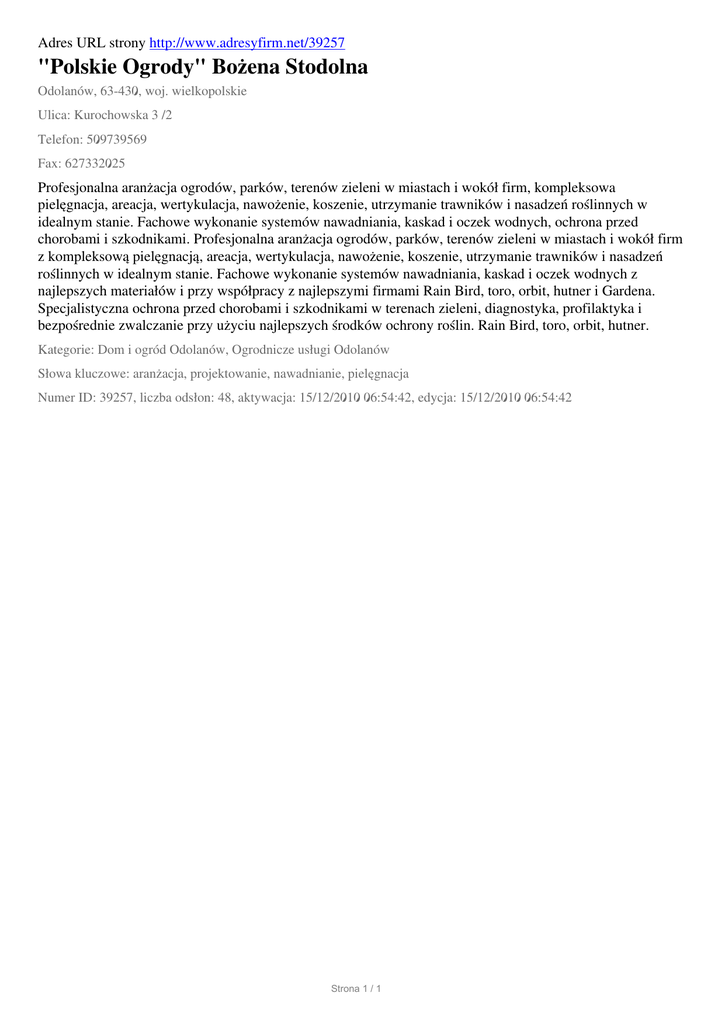 Adres URL strony http://www.adresyfirm.net/39257

"Polskie Ogrody" Bożena Stodolna

Odolanów, 63-430, woj. wielkopolskie

Ulica: Kurochowska 3 /2

Telefon: 509739569

Fax: 627332025

Profesjonalna aranżacja ogrodów, parków, terenów zieleni w miastach i wokół firm, kompleksowa pielęgnacja, areacja, wertykulacja, nawożenie, koszenie, utrzymanie trawników i nasadzeń roślinnych w idealnym stanie. Fachowe wykonanie systemów nawadniania, kaskad i oczek wodnych, ochrona przed chorobami i szkodnikami. Profesjonalna aranżacja ogrodów, parków, terenów zieleni w miastach i wokół firm z kompleksową pielęgnacją, areacja, wertykulacja, nawożenie, koszenie, utrzymanie trawników i nasadzeń roślinnych w idealnym stanie. Fachowe wykonanie systemów nawadniania, kaskad i oczek wodnych z najlepszych materiałów i przy współpracy z najlepszymi firmami Rain Bird, toro, orbit, hutner i Gardena. Specjalistyczna ochrona przed chorobami i szkodnikami w terenach zieleni, diagnostyka, profilaktyka i bezpośrednie zwalczanie przy użyciu najlepszych środków ochrony roślin. Rain Bird, toro, orbit, hutner.

Kategorie: Dom i ogród Odolanów, Ogrodnicze usługi Odolanów

Słowa kluczowe: aranżacja, projektowanie, nawadnianie, pielęgnacja

Numer ID: 39257, liczba odsłon: 48, aktywacja: 15/12/2010 06:54:42, edycja: 15/12/2010 06:54:42

Strona 1 / 1